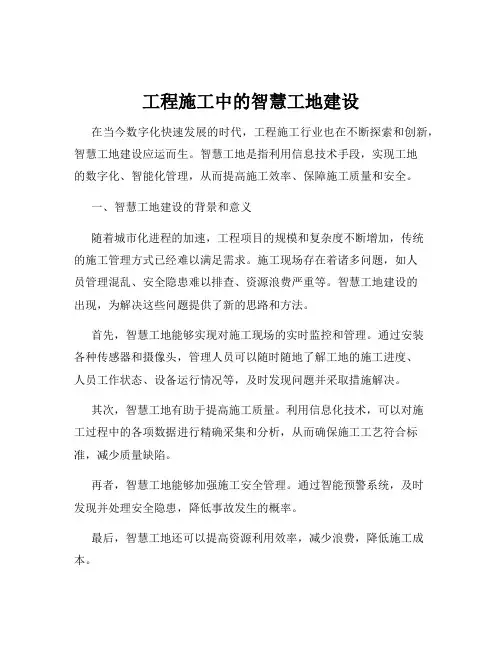 工程施工中的智慧工地建设

在当今数字化快速发展的时代，工程施工行业也在不断探索和创新，智慧工地建设应运而生。智慧工地是指利用信息技术手段，实现工地的数字化、智能化管理，从而提高施工效率、保障施工质量和安全。

一、智慧工地建设的背景和意义

随着城市化进程的加速，工程项目的规模和复杂度不断增加，传统的施工管理方式已经难以满足需求。施工现场存在着诸多问题，如人员管理混乱、安全隐患难以排查、资源浪费严重等。智慧工地建设的出现，为解决这些问题提供了新的思路和方法。

首先，智慧工地能够实现对施工现场的实时监控和管理。通过安装各种传感器和摄像头，管理人员可以随时随地了解工地的施工进度、人员工作状态、设备运行情况等，及时发现问题并采取措施解决。

其次，智慧工地有助于提高施工质量。利用信息化技术，可以对施工过程中的各项数据进行精确采集和分析，从而确保施工工艺符合标准，减少质量缺陷。

再者，智慧工地能够加强施工安全管理。通过智能预警系统，及时发现并处理安全隐患，降低事故发生的概率。

最后，智慧工地还可以提高资源利用效率，减少浪费，降低施工成本。